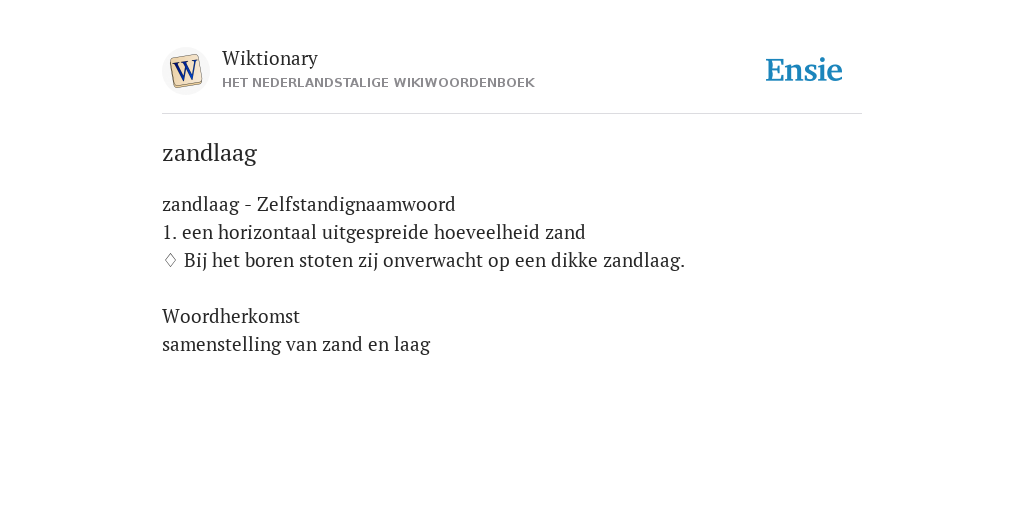 W
Wiktionary
HET NEDERLANDSTALIGE WIKIWOORDENBOEK
Ensie

zandlaag

zandlaag - Zelfstandignaamwoord
1. een horizontaal uitgespreide hoeveelheid zand
♢ Bij het boren stoten zij onverwacht op een dikke zandlaag.

Woordherkomst
samenstelling van zand en laag